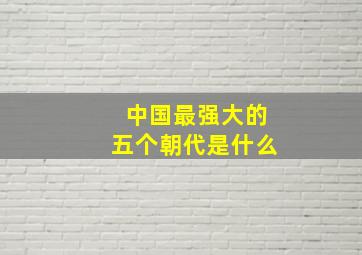 中国最强大的
五个朝代是什么